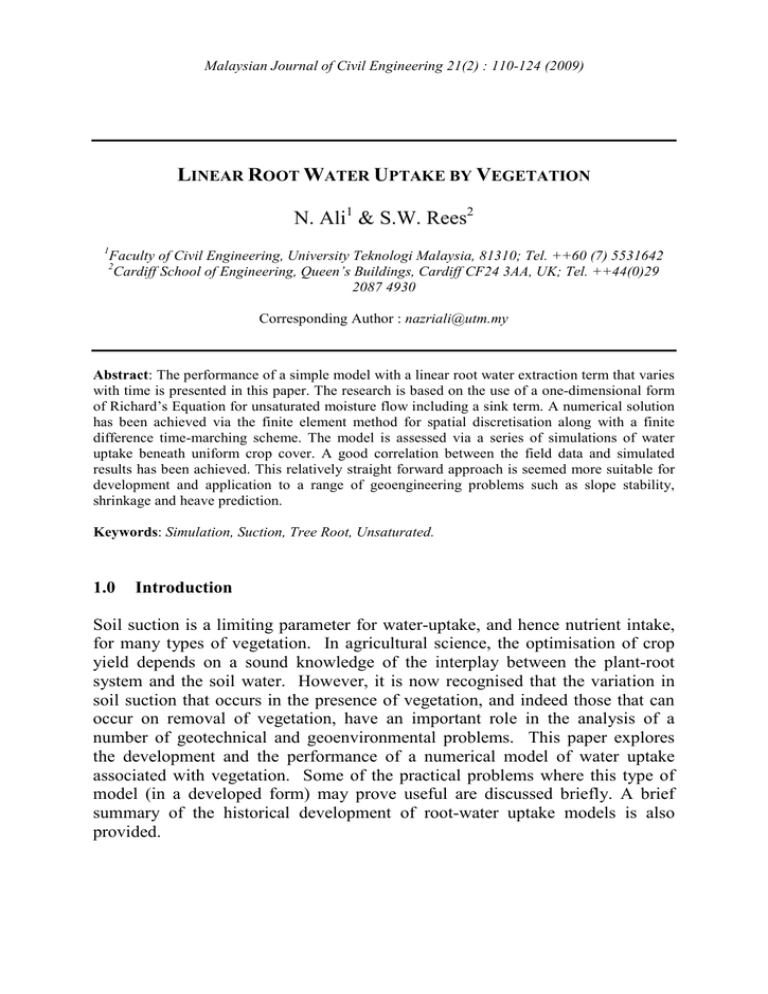 Malaysian Journal of Civil Engineering 21(2) : 110-124 (2009)

LINEAR ROOT WATER UPTAKE BY VEGETATION

N. Ali$^{1}$ & S.W. Rees$^{2}$

$^{1}$Faculty of Civil Engineering, University Teknologi Malaysia, 81310; Tel. ++60 (7) 5531642
$^{2}$Cardiff School of Engineering, Queen's Buildings, Cardiff CF24 3AA, UK; Tel. ++44(0)29 2087 4930

Corresponding Author : nazriali@utm.my

Abstract: The performance of a simple model with a linear root water extraction term that varies with time is presented in this paper. The research is based on the use of a one-dimensional form of Richard's Equation for unsaturated moisture flow including a sink term. A numerical solution has been achieved via the finite element method for spatial discretisation along with a finite difference time-marching scheme. The model is assessed via a series of simulations of water uptake beneath uniform crop cover. A good correlation between the field data and simulated results has been achieved. This relatively straight forward approach is seemed more suitable for development and application to a range of geoengineering problems such as slope stability, shrinkage and heave prediction.

Keywords: Simulation, Suction, Tree Root, Unsaturated.

1.0 Introduction

Soil suction is a limiting parameter for water-uptake, and hence nutrient intake, for many types of vegetation. In agricultural science, the optimisation of crop yield depends on a sound knowledge of the interplay between the plant-root system and the soil water. However, it is now recognised that the variation in soil suction that occurs in the presence of vegetation, and indeed those that can occur on removal of vegetation, have an important role in the analysis of a number of geotechnical and geoenvironmental problems. This paper explores the development and the performance of a numerical model of water uptake associated with vegetation. Some of the practical problems where this type of model (in a developed form) may prove useful are discussed briefly. A brief summary of the historical development of root-water uptake models is also provided.